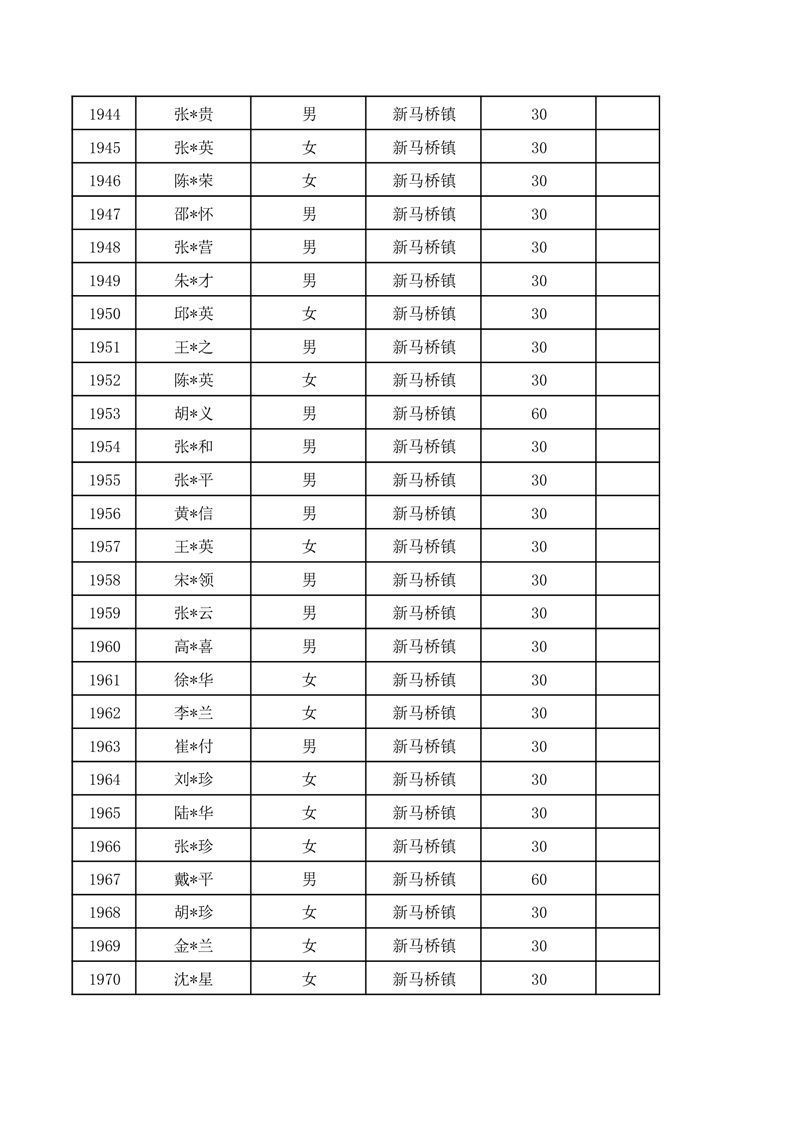 | 1944 | 张*贵 | 男 | 新马桥镇 | 30 | |
|---|---|---|---|---|---|
| 1945 | 张*英 | 女 | 新马桥镇 | 30 | |
| 1946 | 陈*荣 | 女 | 新马桥镇 | 30 | |
| 1947 | 邵*怀 | 男 | 新马桥镇 | 30 | |
| 1948 | 张*营 | 男 | 新马桥镇 | 30 | |
| 1949 | 朱*才 | 男 | 新马桥镇 | 30 | |
| 1950 | 邱*英 | 女 | 新马桥镇 | 30 | |
| 1951 | 王*之 | 男 | 新马桥镇 | 30 | |
| 1952 | 陈*英 | 女 | 新马桥镇 | 30 | |
| 1953 | 胡*义 | 男 | 新马桥镇 | 60 | |
| 1954 | 张*和 | 男 | 新马桥镇 | 30 | |
| 1955 | 张*平 | 男 | 新马桥镇 | 30 | |
| 1956 | 黄*信 | 男 | 新马桥镇 | 30 | |
| 1957 | 王*英 | 女 | 新马桥镇 | 30 | |
| 1958 | 宋*领 | 男 | 新马桥镇 | 30 | |
| 1959 | 张*云 | 男 | 新马桥镇 | 30 | |
| 1960 | 高*喜 | 男 | 新马桥镇 | 30 | |
| 1961 | 徐*华 | 女 | 新马桥镇 | 30 | |
| 1962 | 李*兰 | 女 | 新马桥镇 | 30 | |
| 1963 | 崔*付 | 男 | 新马桥镇 | 30 | |
| 1964 | 刘*珍 | 女 | 新马桥镇 | 30 | |
| 1965 | 陆*华 | 女 | 新马桥镇 | 30 | |
| 1966 | 张*珍 | 女 | 新马桥镇 | 30 | |
| 1967 | 戴*平 | 男 | 新马桥镇 | 60 | |
| 1968 | 胡*珍 | 女 | 新马桥镇 | 30 | |
| 1969 | 金*兰 | 女 | 新马桥镇 | 30 | |
| 1970 | 沈*星 | 女 | 新马桥镇 | 30 | |